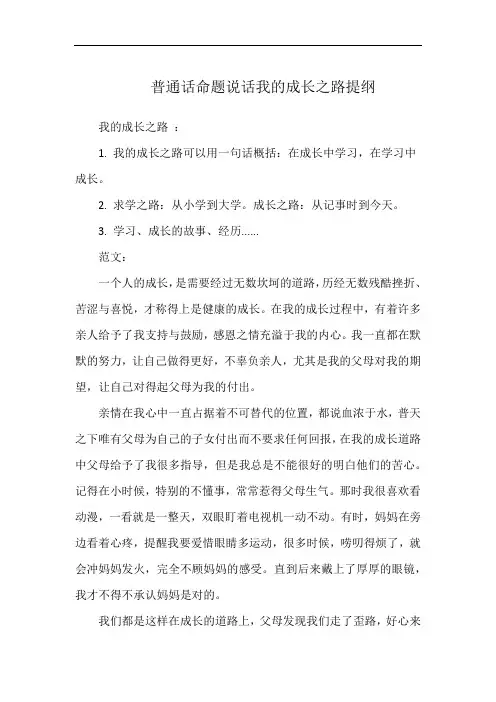 普通话命题说话我的成长之路提纲

我的成长之路 ：

1. 我的成长之路可以用一句话概括：在成长中学习，在学习中成长。

2. 求学之路：从小学到大学。成长之路：从记事时到今天。

3. 学习、成长的故事、经历……

范文：

一个人的成长，是需要经过无数坎坷的道路，历经无数残酷挫折、苦涩与喜悦，才称得上是健康的成长。在我的成长过程中，有着许多亲人给予了我支持与鼓励，感恩之情充溢于我的内心。我一直都在默默的努力，让自己做得更好，不辜负亲人，尤其是我的父母对我的期望，让自己对得起父母为我的付出。

亲情在我心中一直占据着不可替代的位置，都说血浓于水，普天之下唯有父母为自己的子女付出而不要求任何回报，在我的成长道路中父母给予了我很多指导，但是我总是不能很好的明白他们的苦心。记得在小时候，特别的不懂事，常常惹得父母生气。那时我很喜欢看动漫，一看就是一整天，双眼盯着电视机一动不动。有时，妈妈在旁边看着心疼，提醒我要爱惜眼睛多运动，很多时候，唠叨得烦了，就会冲妈妈发火，完全不顾妈妈的感受。直到后来戴上了厚厚的眼镜，我才不得不承认妈妈是对的。

我们都是这样在成长的道路上，父母发现我们走了歪路，好心来